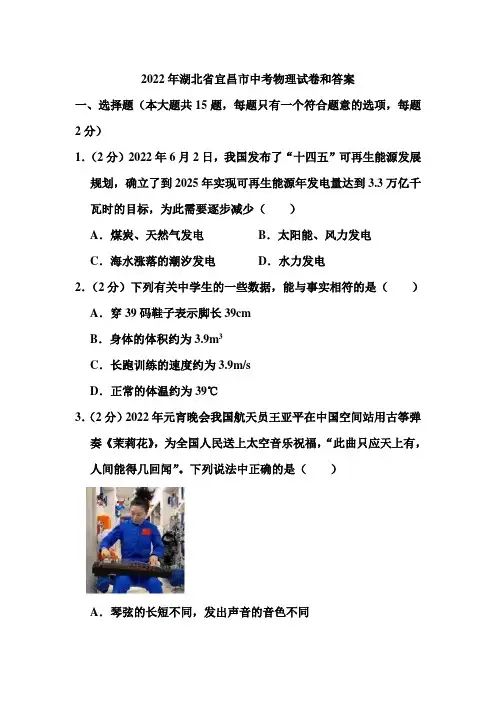 2022 年湖北省宜昌市中考物理试卷和答案

一、选择题（本大题共 15 题，每题只有一个符合题意的选项，每题 2 分）

1.（2 分）2022 年 6 月 2 日，我国发布了“十四五”可再生能源发展规划，确立了到 2025 年实现可再生能源年发电量达到 3.3 万亿千瓦时的目标，为此需要逐步减少（　　）

A．煤炭、天然气发电

B．太阳能、风力发电

C．海水涨落的潮汐发电

D．水力发电

2.（2 分）下列有关中学生的一些数据，能与事实相符的是（　　）

A．穿 39 码鞋子表示脚长 39cm

B．身体的体积约为 $3.9m^3$

C．长跑训练的速度约为 3.9m/s

D．正常的体温约为 39℃

3.（2 分）2022 年元宵晚会我国航天员王亚平在中国空间站用古筝弹奏《茉莉花》，为全国人民送上太空音乐祝福，“此曲只应天上有，人间能得几回闻”。下列说法中正确的是（　　）

A．琴弦的长短不同，发出声音的音色不同